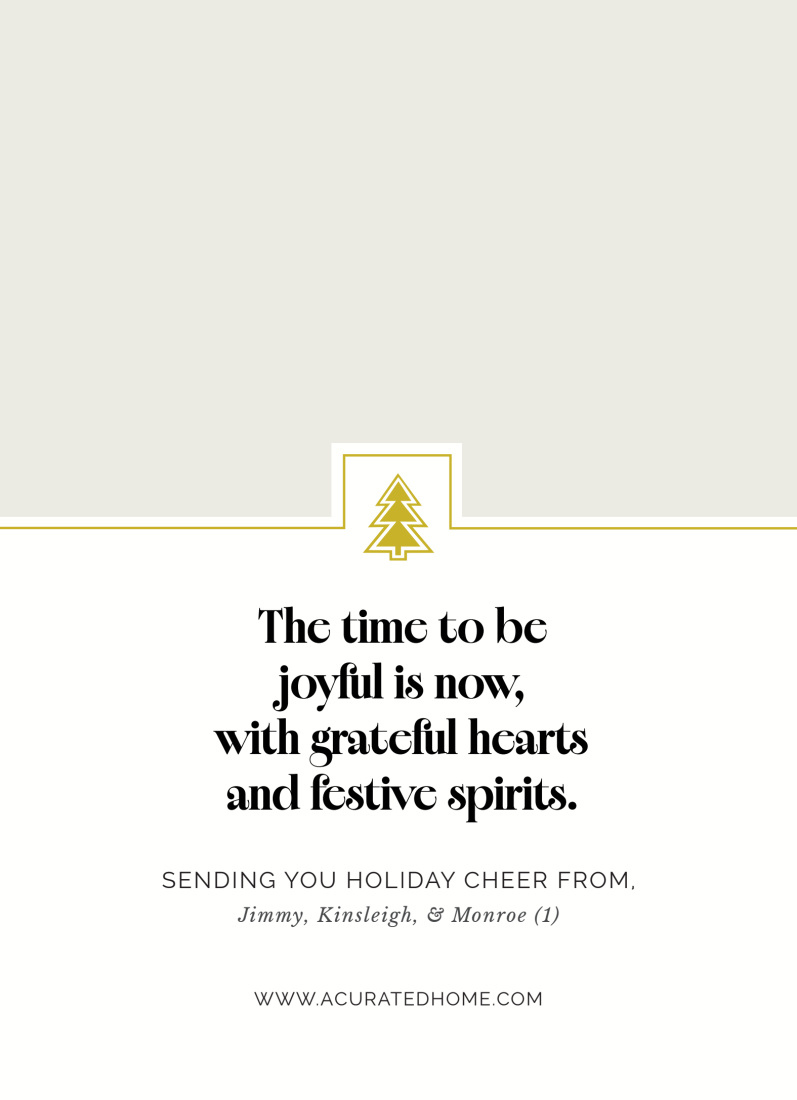 The time to be joyful is now, with grateful hearts and festive spirits.

SENDING YOU HOLIDAY CHEER FROM,
Jimmy, Kinsleigh, & Monroe (1)

WWW.ACURATEDHOME.COM